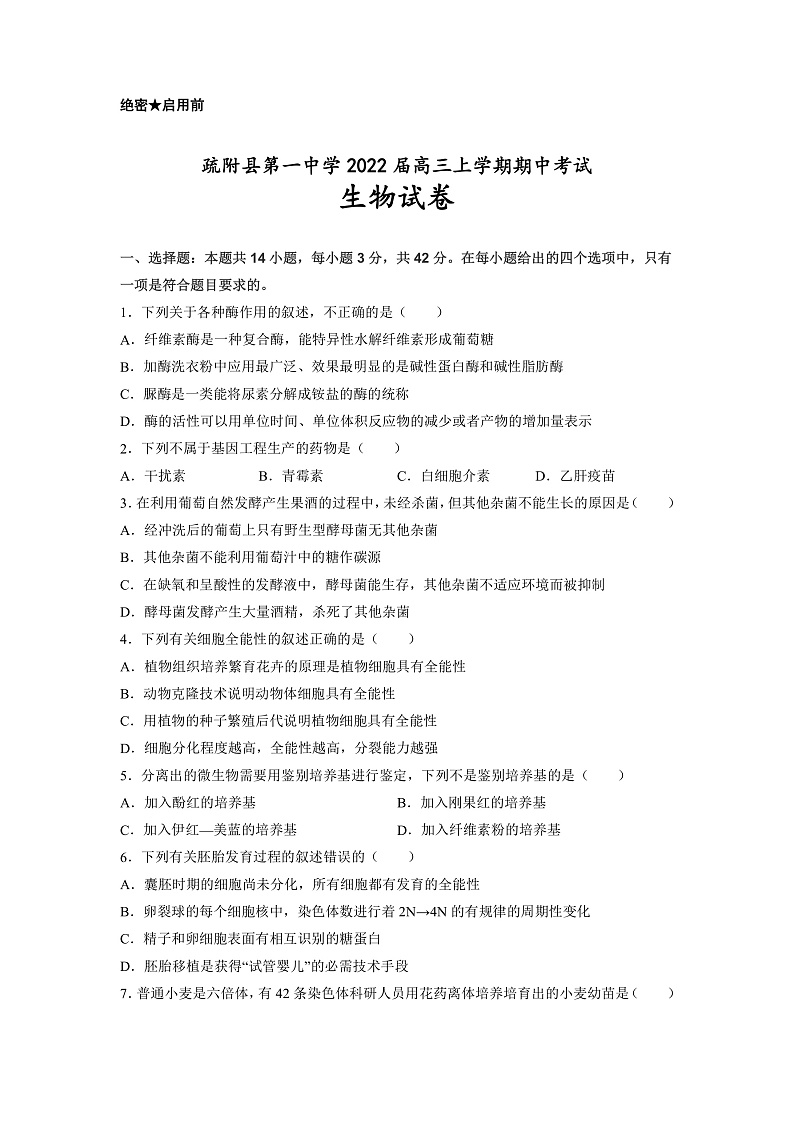 绝密★启用前

疏附县第一中学 2022 届高三上学期期中考试
生物试卷

一、选择题：本题共 14 小题，每小题 3 分，共 42 分。在每小题给出的四个选项中，只有一项是符合题目要求的。

1．下列关于各种酶作用的叙述，不正确的是（　　）
A．纤维素酶是一种复合酶，能特异性水解纤维素形成葡萄糖
B．加酶洗衣粉中应用最广泛、效果最明显的是碱性蛋白酶和碱性脂肪酶
C．脲酶是一类能将尿素分解成铵盐的酶的统称
D．酶的活性可以用单位时间、单位体积反应物的减少或者产物的增加量表示

2．下列不属于基因工程生产的药物是（　　）
A．干扰素　　B．青霉素　　C．白细胞介素　　D．乙肝疫苗

3. 在利用葡萄自然发酵产生果酒的过程中，未经杀菌，但其他杂菌不能生长的原因是（　　）
A．经冲洗后的葡萄上只有野生型酵母菌无其他杂菌
B．其他杂菌不能利用葡萄汁中的糖作碳源
C．在缺氧和呈酸性的发酵液中，酵母菌能生存，其他杂菌不适应环境而被抑制
D．酵母菌发酵产生大量酒精，杀死了其他杂菌

4．下列有关细胞全能性的叙述正确的是（　　）
A．植物组织培养繁育花卉的原理是植物细胞具有全能性
B．动物克隆技术说明动物体细胞具有全能性
C．用植物的种子繁殖后代说明植物细胞具有全能性
D．细胞分化程度越高，全能性越高，分裂能力越强

5．分离出的微生物需要用鉴别培养基进行鉴定，下列不是鉴别培养基的是（　　）
A．加入酚红的培养基　　B．加入刚果红的培养基
C．加入伊红—美蓝的培养基　　D．加入纤维素粉的培养基

6．下列有关胚胎发育过程的叙述错误的（　　）
A．囊胚时期的细胞尚未分化，所有细胞都有发育的全能性
B．卵裂球的每个细胞核中，染色体数进行着 2N→4N 的有规律的周期性变化
C．精子和卵细胞表面有相互识别的糖蛋白
D．胚胎移植是获得“试管婴儿”的必需技术手段

7. 普通小麦是六倍体，有 42 条染色体科研人员用花药离体培养培育出的小麦幼苗是（　　）